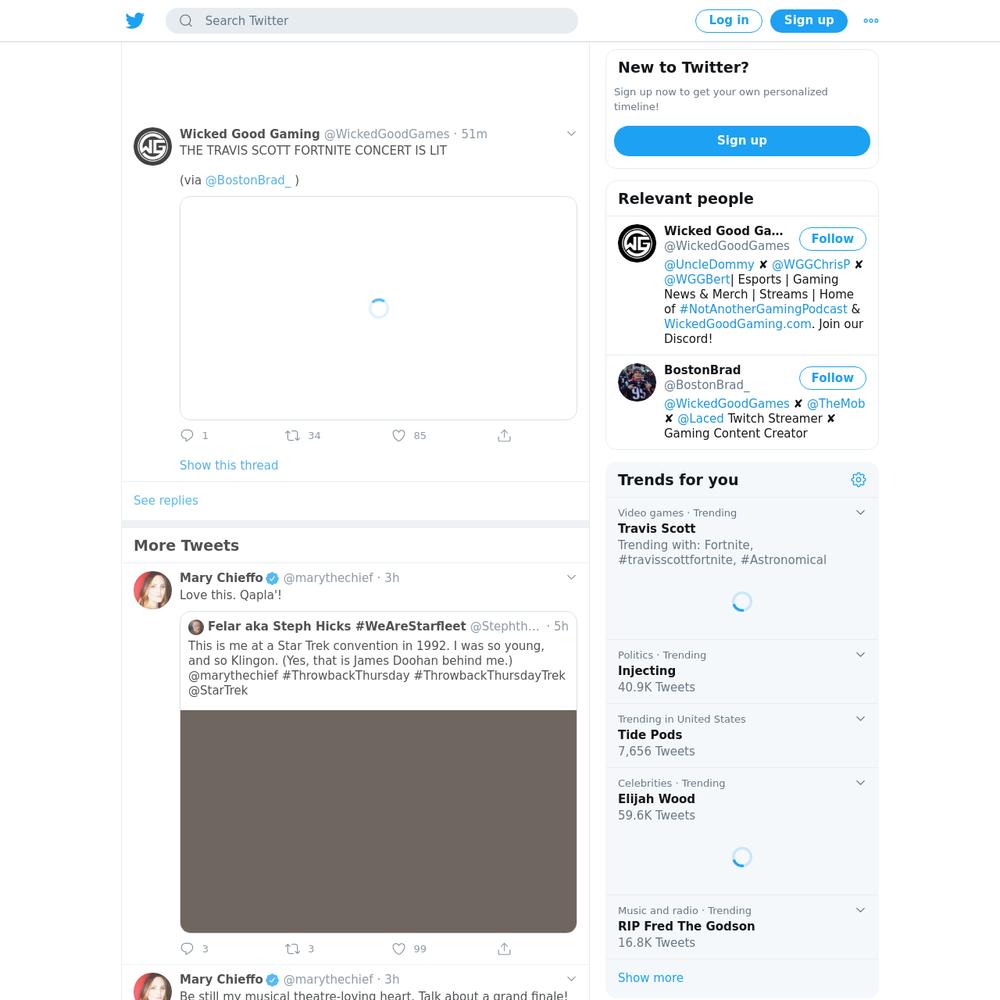 Search Twitter

Log in

Sign up

Wicked Good Gaming @WickedGoodGames · 51m
THE TRAVIS SCOTT FORTNITE CONCERT IS LIT

(via @BostonBrad_ )

1 34 85

Show this thread

See replies

More Tweets

Mary Chieffo @marythechief · 3h
Love this. Qapla'!

Felar aka Steph Hicks #WeAreStarfleet @Stephth... · 5h
This is me at a Star Trek convention in 1992. I was so young, and so Klingon. (Yes, that is James Doohan behind me.) @marythechief #ThrowbackThursday #ThrowbackThursdayTrek @StarTrek

3 3 99

Mary Chieffo @marythechief · 3h
Be still my musical theatre-loving heart. Talk about a grand finale!

New to Twitter?
Sign up now to get your own personalized timeline!

Sign up

Relevant people

Wicked Good Ga...
@WickedGoodGames
Follow
@UncleDommy ✘ @WGGChrisP ✘ @WGGBert| Esports | Gaming News & Merch | Streams | Home of #NotAnotherGamingPodcast & WickedGoodGaming.com. Join our Discord!

BostonBrad
@BostonBrad_
Follow
@WickedGoodGames ✘ @TheMob ✘ @Laced Twitch Streamer ✘ Gaming Content Creator

Trends for you

Video games · Trending
Travis Scott
Trending with: Fortnite, #travisscottfortnite, #Astronomical

Politics · Trending
Injecting
40.9K Tweets

Trending in United States
Tide Pods
7,656 Tweets

Celebrities · Trending
Elijah Wood
59.6K Tweets

Music and radio · Trending
RIP Fred The Godson
16.8K Tweets

Show more